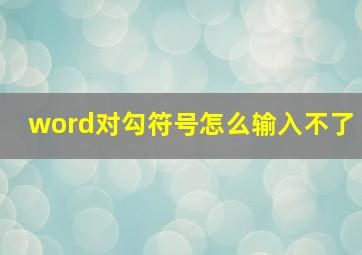 word对勾符号怎么输入不了